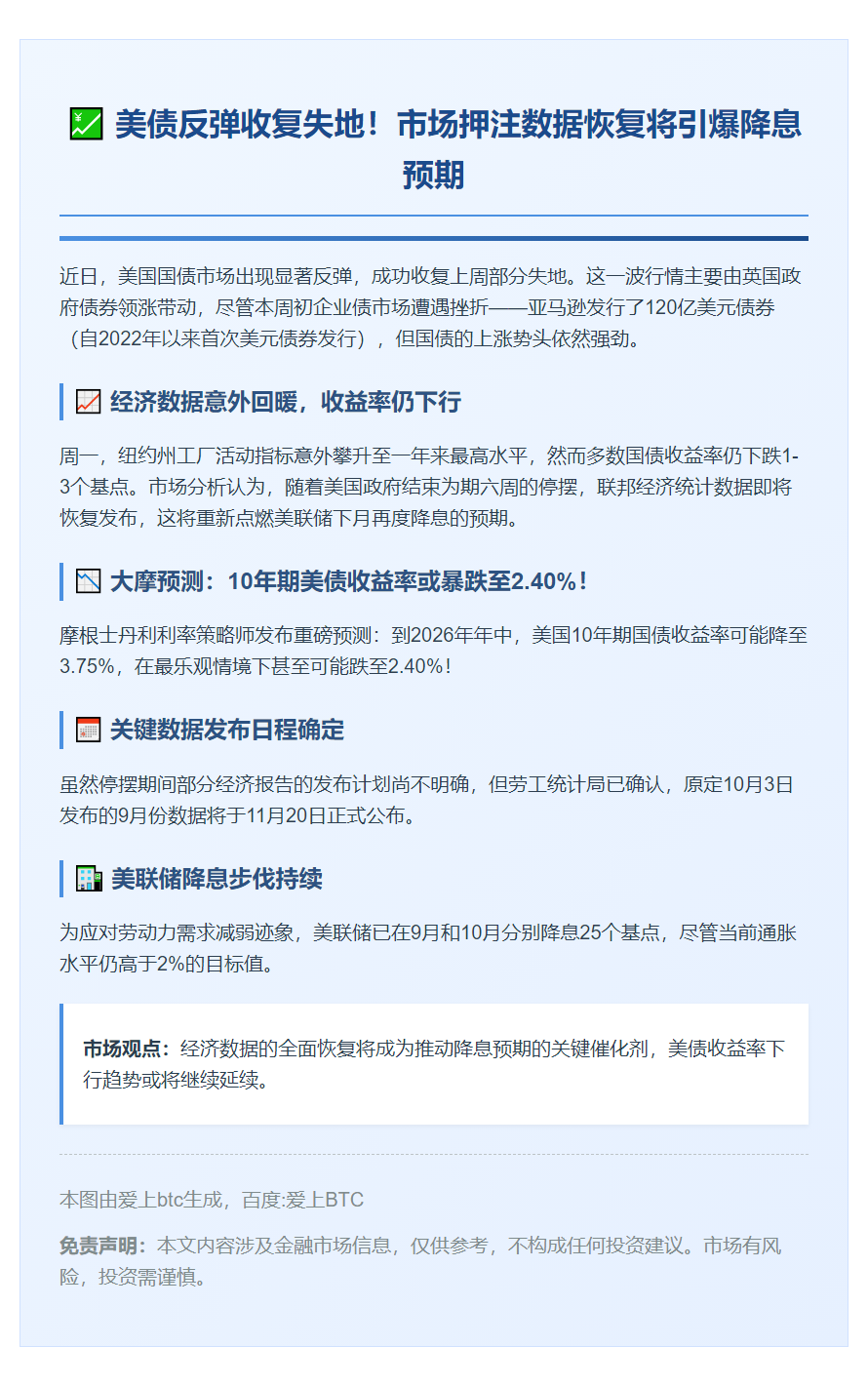 💹 美债反弹收复失地！市场押注数据恢复将引爆降息预期

近日，美国国债市场出现显著反弹，成功收复上周部分失地。这一波行情主要由英国政府债券领涨带动，尽管本周初企业债市场遭遇挫折——亚马逊发行了120亿美元债券（自2022年以来首次美元债券发行），但国债的上涨势头依然强劲。

📈 经济数据意外回暖，收益率仍下行

周一，纽约州工厂活动指标意外攀升至一年来最高水平，然而多数国债收益率仍下跌1-3个基点。市场分析认为，随着美国政府结束为期六周的停摆，联邦经济统计数据即将恢复发布，这将重新点燃美联储下月再度降息的预期。

📉 大摩预测：10年期美债收益率或暴跌至2.40%！

摩根士丹利利率策略师发布重磅预测：到2026年年中，美国10年期国债收益率可能降至3.75%，在最乐观情境下甚至可能跌至2.40%！

📅 关键数据发布日程确定

虽然停摆期间部分经济报告的发布计划尚不明确，但劳工统计局已确认，原定10月3日发布的9月份数据将于11月20日正式公布。

🏦 美联储降息步伐持续

为应对劳动力需求减弱迹象，美联储已在9月和10月分别降息25个基点，尽管当前通胀水平仍高于2%的目标值。

市场观点：经济数据的全面恢复将成为推动降息预期的关键催化剂，美债收益率下行趋势或将继续延续。

本图由爱上btc生成，百度:爱上BTC

免责声明：本文内容涉及金融市场信息，仅供参考，不构成任何投资建议。市场有风险，投资需谨慎。